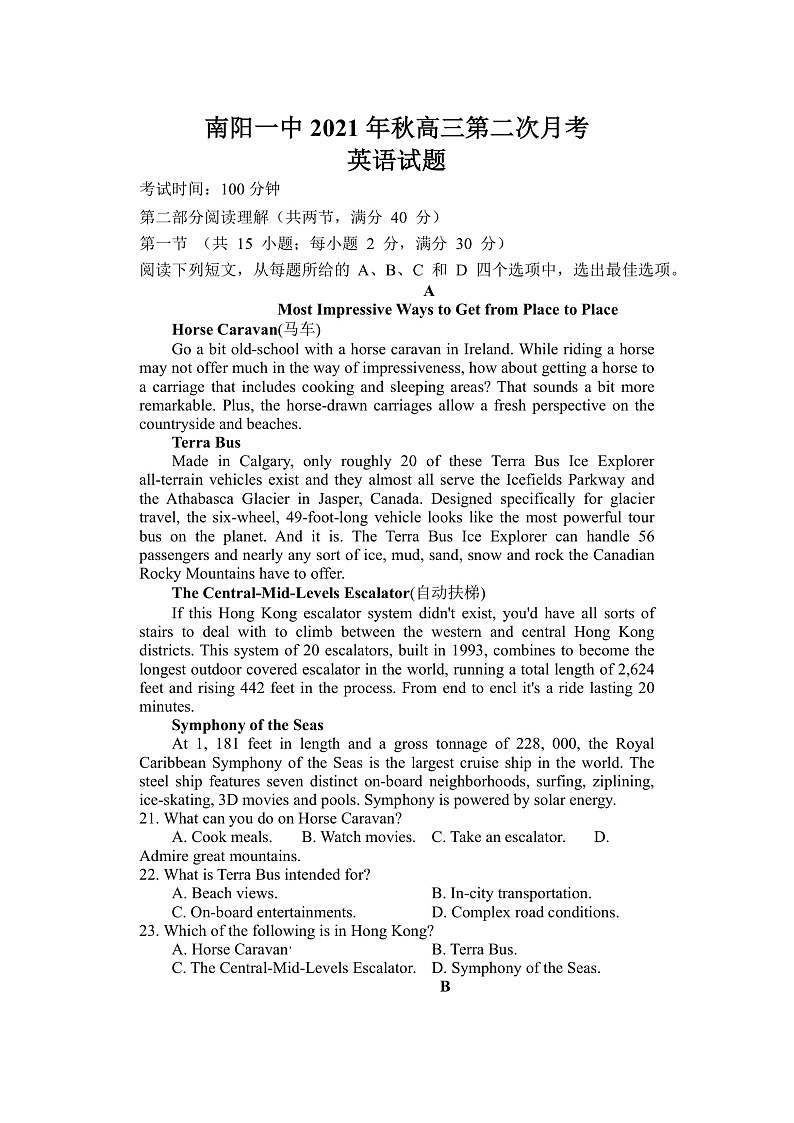 南阳一中 2021 年秋高三第二次月考
英语试题

考试时间：100 分钟

第二部分阅读理解（共两节，满分 40 分）

第一节 （共 15 小题；每小题 2 分，满分 30 分）

阅读下列短文，从每题所给的 A、B、C 和 D 四个选项中，选出最佳选项。

A

Most Impressive Ways to Get from Place to Place

Horse Caravan(马车)

Go a bit old-school with a horse caravan in Ireland. While riding a horse may not offer much in the way of impressiveness, how about getting a horse to a carriage that includes cooking and sleeping areas? That sounds a bit more remarkable. Plus, the horse-drawn carriages allow a fresh perspective on the countryside and beaches.

Terra Bus

Made in Calgary, only roughly 20 of these Terra Bus Ice Explorer all-terrain vehicles exist and they almost all serve the Icefields Parkway and the Athabasca Glacier in Jasper, Canada. Designed specifically for glacier travel, the six-wheel, 49-foot-long vehicle looks like the most powerful tour bus on the planet. And it is. The Terra Bus Ice Explorer can handle 56 passengers and nearly any sort of ice, mud, sand, snow and rock the Canadian Rocky Mountains have to offer.

The Central-Mid-Levels Escalator(自动扶梯)

If this Hong Kong escalator system didn't exist, you'd have all sorts of stairs to deal with to climb between the western and central Hong Kong districts. This system of 20 escalators, built in 1993, combines to become the longest outdoor covered escalator in the world, running a total length of 2,624 feet and rising 442 feet in the process. From end to encl it's a ride lasting 20 minutes.

Symphony of the Seas

At 1, 181 feet in length and a gross tonnage of 228, 000, the Royal Caribbean Symphony of the Seas is the largest cruise ship in the world. The steel ship features seven distinct on-board neighborhoods, surfing, ziplining, ice-skating, 3D movies and pools. Symphony is powered by solar energy.

21. What can you do on Horse Caravan?
A. Cook meals. B. Watch movies. C. Take an escalator. D. Admire great mountains.
22. What is Terra Bus intended for?
A. Beach views. B. In-city transportation.
C. On-board entertainments. D. Complex road conditions.
23. Which of the following is in Hong Kong?
A. Horse Caravan· B. Terra Bus.
C. The Central-Mid-Levels Escalator. D. Symphony of the Seas.

B